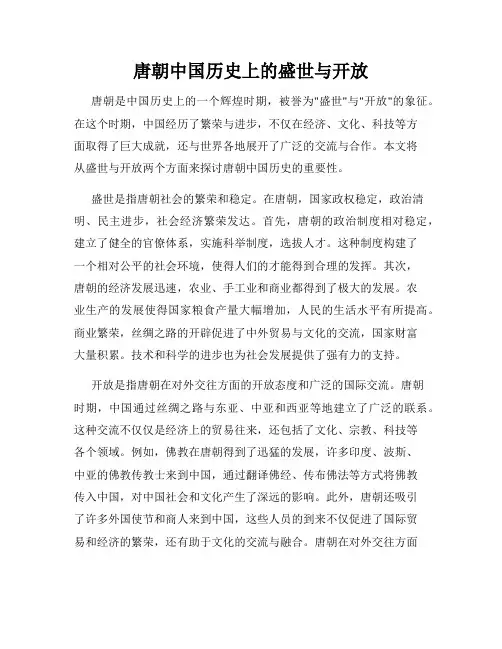 唐朝中国历史上的盛世与开放

唐朝是中国历史上的一个辉煌时期，被誉为"盛世"与"开放"的象征。在这个时期，中国经历了繁荣与进步，不仅在经济、文化、科技等方面取得了巨大成就，还与世界各地展开了广泛的交流与合作。本文将从盛世与开放两个方面来探讨唐朝中国历史的重要性。

盛世是指唐朝社会的繁荣和稳定。在唐朝，国家政权稳定，政治清明、民主进步，社会经济繁荣发达。首先，唐朝的政治制度相对稳定，建立了健全的官僚体系，实施科举制度，选拔人才。这种制度构建了一个相对公平的社会环境，使得人们的才能得到合理的发挥。其次，唐朝的经济发展迅速，农业、手工业和商业都得到了极大的发展。农业生产的发展使得国家粮食产量大幅增加，人民的生活水平有所提高。商业繁荣，丝绸之路的开辟促进了中外贸易与文化的交流，国家财富大量积累。技术和科学的进步也为社会发展提供了强有力的支持。

开放是指唐朝在对外交往方面的开放态度和广泛的国际交流。唐朝时期，中国通过丝绸之路与东亚、中亚和西亚等地建立了广泛的联系。这种交流不仅仅是经济上的贸易往来，还包括了文化、宗教、科技等各个领域。例如，佛教在唐朝得到了迅猛的发展，许多印度、波斯、中亚的佛教传教士来到中国，通过翻译佛经、传布佛法等方式将佛教传入中国，对中国社会和文化产生了深远的影响。此外，唐朝还吸引了许多外国使节和商人来到中国，这些人员的到来不仅促进了国际贸易和经济的繁荣，还有助于文化的交流与融合。唐朝在对外交往方面